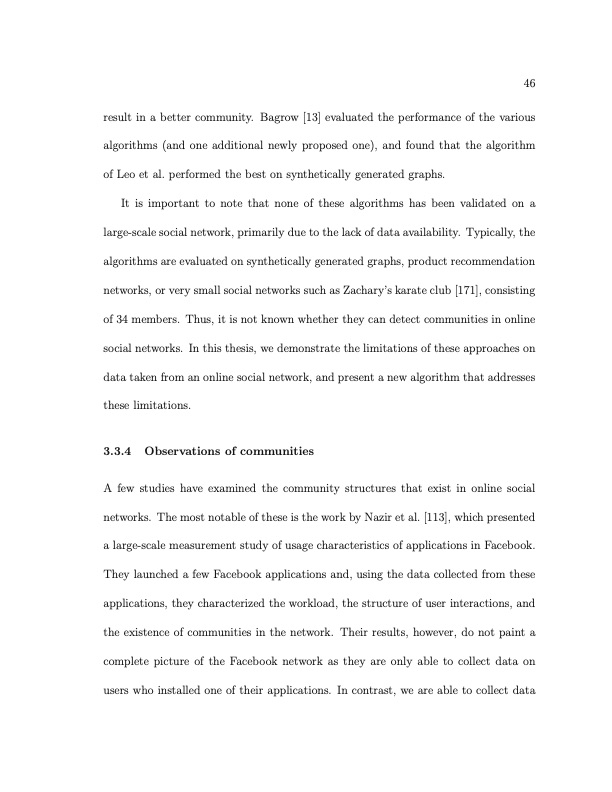 46

result in a better community. Bagrow [13] evaluated the performance of the various algorithms (and one additional newly proposed one), and found that the algorithm of Leo et al. performed the best on synthetically generated graphs.

It is important to note that none of these algorithms has been validated on a large-scale social network, primarily due to the lack of data availability. Typically, the algorithms are evaluated on synthetically generated graphs, product recommendation networks, or very small social networks such as Zachary's karate club [171], consisting of 34 members. Thus, it is not known whether they can detect communities in online social networks. In this thesis, we demonstrate the limitations of these approaches on data taken from an online social network, and present a new algorithm that addresses these limitations.

3.3.4 Observations of communities

A few studies have examined the community structures that exist in online social networks. The most notable of these is the work by Nazir et al. [113], which presented a large-scale measurement study of usage characteristics of applications in Facebook. They launched a few Facebook applications and, using the data collected from these applications, they characterized the workload, the structure of user interactions, and the existence of communities in the network. Their results, however, do not paint a complete picture of the Facebook network as they are only able to collect data on users who installed one of their applications. In contrast, we are able to collect data